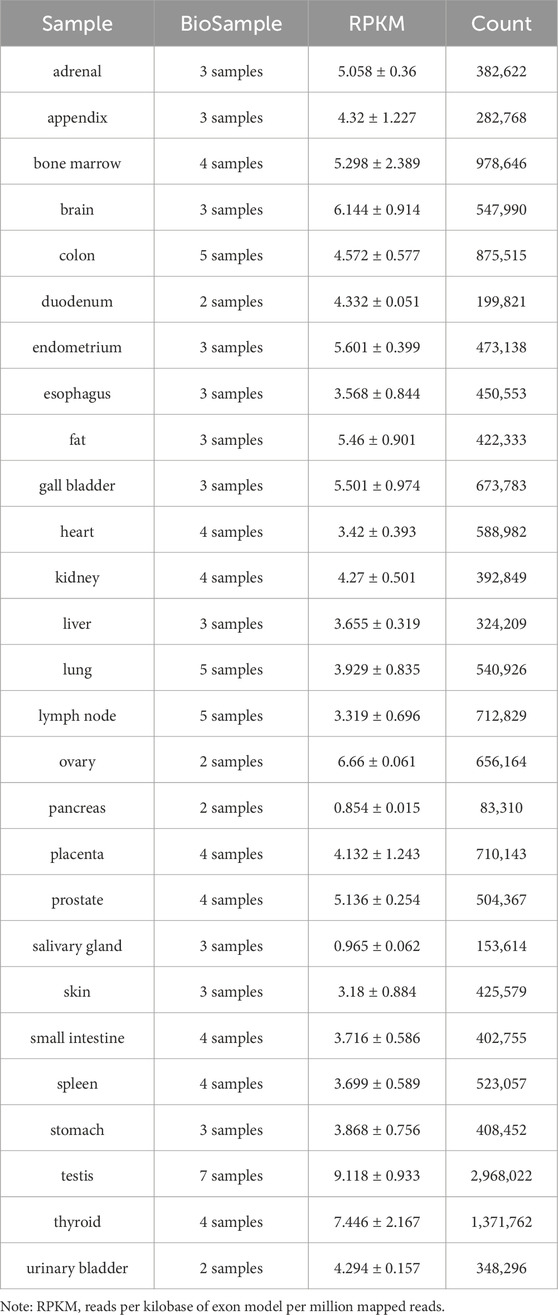 | Sample | BioSample | RPKM | Count |
|---|---|---|---|
| adrenal | 3 samples | 5.058 ± 0.36 | 382,622 |
| appendix | 3 samples | 4.32 ± 1.227 | 282,768 |
| bone marrow | 4 samples | 5.298 ± 2.389 | 978,646 |
| brain | 3 samples | 6.144 ± 0.914 | 547,990 |
| colon | 5 samples | 4.572 ± 0.577 | 875,515 |
| duodenum | 2 samples | 4.332 ± 0.051 | 199,821 |
| endometrium | 3 samples | 5.601 ± 0.399 | 473,138 |
| esophagus | 3 samples | 3.568 ± 0.844 | 450,553 |
| fat | 3 samples | 5.46 ± 0.901 | 422,333 |
| gall bladder | 3 samples | 5.501 ± 0.974 | 673,783 |
| heart | 4 samples | 3.42 ± 0.393 | 588,982 |
| kidney | 4 samples | 4.27 ± 0.501 | 392,849 |
| liver | 3 samples | 3.655 ± 0.319 | 324,209 |
| lung | 5 samples | 3.929 ± 0.835 | 540,926 |
| lymph node | 5 samples | 3.319 ± 0.696 | 712,829 |
| ovary | 2 samples | 6.66 ± 0.061 | 656,164 |
| pancreas | 2 samples | 0.854 ± 0.015 | 83,310 |
| placenta | 4 samples | 4.132 ± 1.243 | 710,143 |
| prostate | 4 samples | 5.136 ± 0.254 | 504,367 |
| salivary gland | 3 samples | 0.965 ± 0.062 | 153,614 |
| skin | 3 samples | 3.18 ± 0.884 | 425,579 |
| small intestine | 4 samples | 3.716 ± 0.586 | 402,755 |
| spleen | 4 samples | 3.699 ± 0.589 | 523,057 |
| stomach | 3 samples | 3.868 ± 0.756 | 408,452 |
| testis | 7 samples | 9.118 ± 0.933 | 2,968,022 |
| thyroid | 4 samples | 7.446 ± 2.167 | 1,371,762 |
| urinary bladder | 2 samples | 4.294 ± 0.157 | 348,296 |

Note: RPKM, reads per kilobase of exon model per million mapped reads.